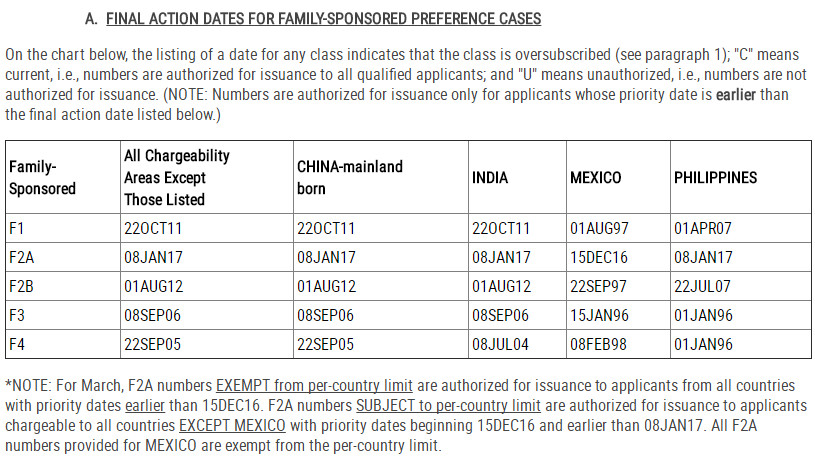 A. FINAL ACTION DATES FOR FAMILY-SPONSORED PREFERENCE CASES

On the chart below, the listing of a date for any class indicates that the class is oversubscribed (see paragraph 1); "C" means current, i.e., numbers are authorized for issuance to all qualified applicants; and "U" means unauthorized, i.e., numbers are not authorized for issuance. (NOTE: Numbers are authorized for issuance only for applicants whose priority date is earlier than the final action date listed below.)

| Family-Sponsored | All Chargeability Areas Except Those Listed | CHINA-mainland born | INDIA | MEXICO | PHILIPPINES |
|---|---|---|---|---|---|
| F1 | 22OCT11 | 22OCT11 | 22OCT11 | 01AUG97 | 01APR07 |
| F2A | 08JAN17 | 08JAN17 | 08JAN17 | 15DEC16 | 08JAN17 |
| F2B | 01AUG12 | 01AUG12 | 01AUG12 | 22SEP97 | 22JUL07 |
| F3 | 08SEP06 | 08SEP06 | 08SEP06 | 15JAN96 | 01JAN96 |
| F4 | 22SEP05 | 22SEP05 | 08JUL04 | 08FEB98 | 01JAN96 |

*NOTE: For March, F2A numbers EXEMPT from per-country limit are authorized for issuance to applicants from all countries with priority dates earlier than 15DEC16. F2A numbers SUBJECT to per-country limit are authorized for issuance to applicants chargeable to all countries EXCEPT MEXICO with priority dates beginning 15DEC16 and earlier than 08JAN17. All F2A numbers provided for MEXICO are exempt from the per-country limit.